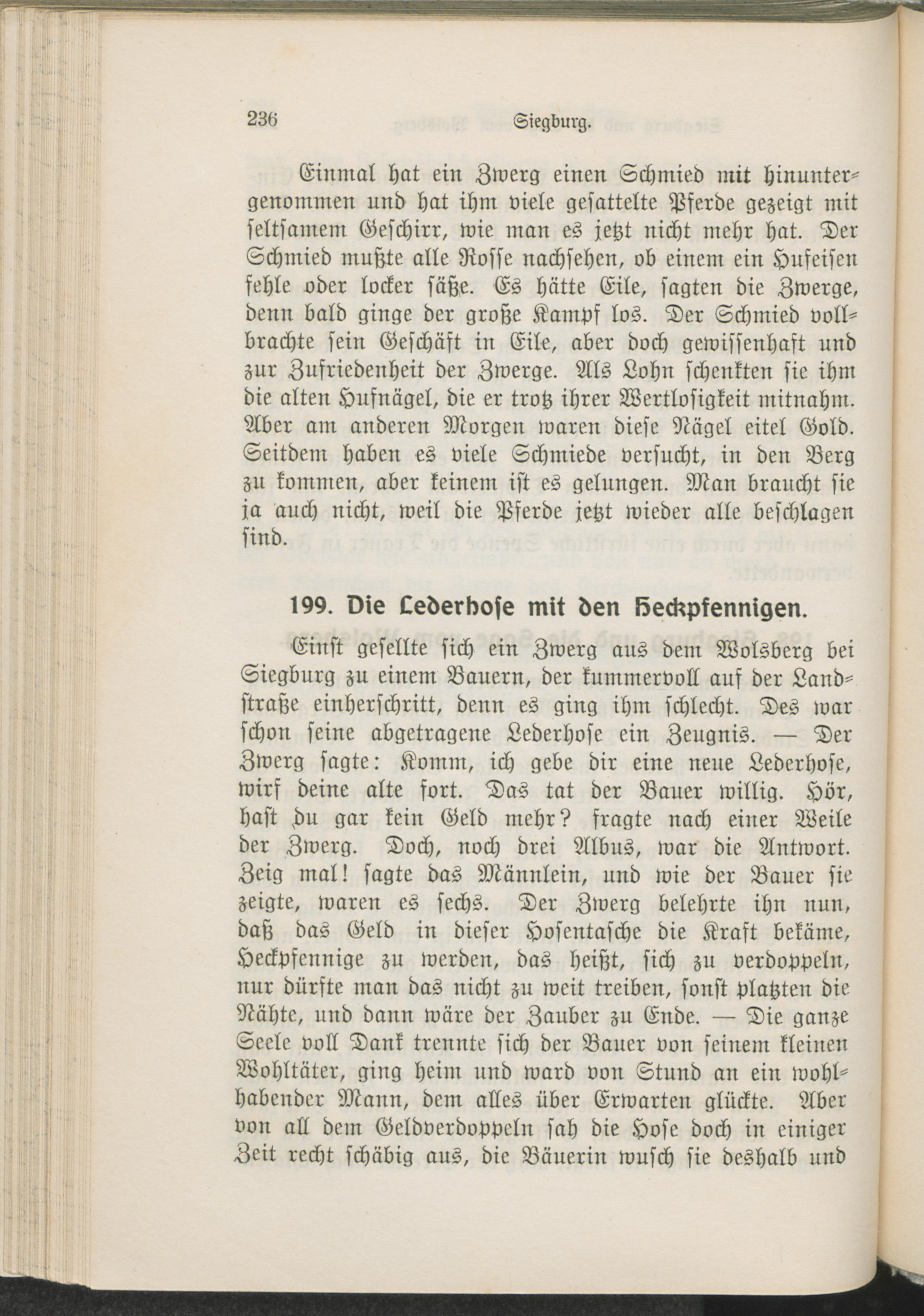 236 Siegburg.

Einmal hat ein Zwerg einen Schmied mit hinuntergenommen und hat ihm viele gesattelte Pferde gezeigt mit seltsamem Geschirr, wie man es jetzt nicht mehr hat. Der Schmied mußte alle Rosse nachsehen, ob einem ein Hufeisen fehle oder locker säße. Es hätte Eile, sagten die Zwerge, denn bald ginge der große Kampf los. Der Schmied vollbrachte sein Geschäft in Eile, aber doch gewissenhaft und zur Zufriedenheit der Zwerge. Als Lohn schenkten sie ihm die alten Hufnägel, die er trotz ihrer Wertlosigkeit mitnahm. Aber am anderen Morgen waren diese Nägel eitel Gold. Seitdem haben es viele Schmiede versucht, in den Berg zu kommen, aber keinem ist es gelungen. Man braucht sie ja auch nicht, weil die Pferde jetzt wieder alle beschlagen sind.

199. Die Lederhose mit den Heckpfennigen.

Einst gesellte sich ein Zwerg aus dem Wolsberg bei Siegburg zu einem Bauern, der kummervoll auf der Landstraße einherschritt, denn es ging ihm schlecht. Des war schon seine abgetragene Lederhose ein Zeugnis. — Der Zwerg sagte: Komm, ich gebe dir eine neue Lederhose, wirf deine alte fort. Das tat der Bauer willig. Hör, hast du gar kein Geld mehr? fragte nach einer Weile der Zwerg. Doch, noch drei Albus, war die Antwort. Zeig mal! sagte das Männlein, und wie der Bauer sie zeigte, waren es sechs. Der Zwerg belehrte ihn nun, daß das Geld in dieser Hosentasche die Kraft bekäme, Heckpfennige zu werden, das heißt, sich zu verdoppeln, nur dürfte man das nicht zu weit treiben, sonst platzten die Nähte, und dann wäre der Zauber zu Ende. — Die ganze Seele voll Dank trennte sich der Bauer von seinem kleinen Wohltäter, ging heim und ward von Stund an ein wohlhabender Mann, dem alles über Erwarten glückte. Aber von all dem Geldverdoppeln sah die Hose doch in einiger Zeit recht schäbig aus, die Bäuerin wusch sie deshalb und